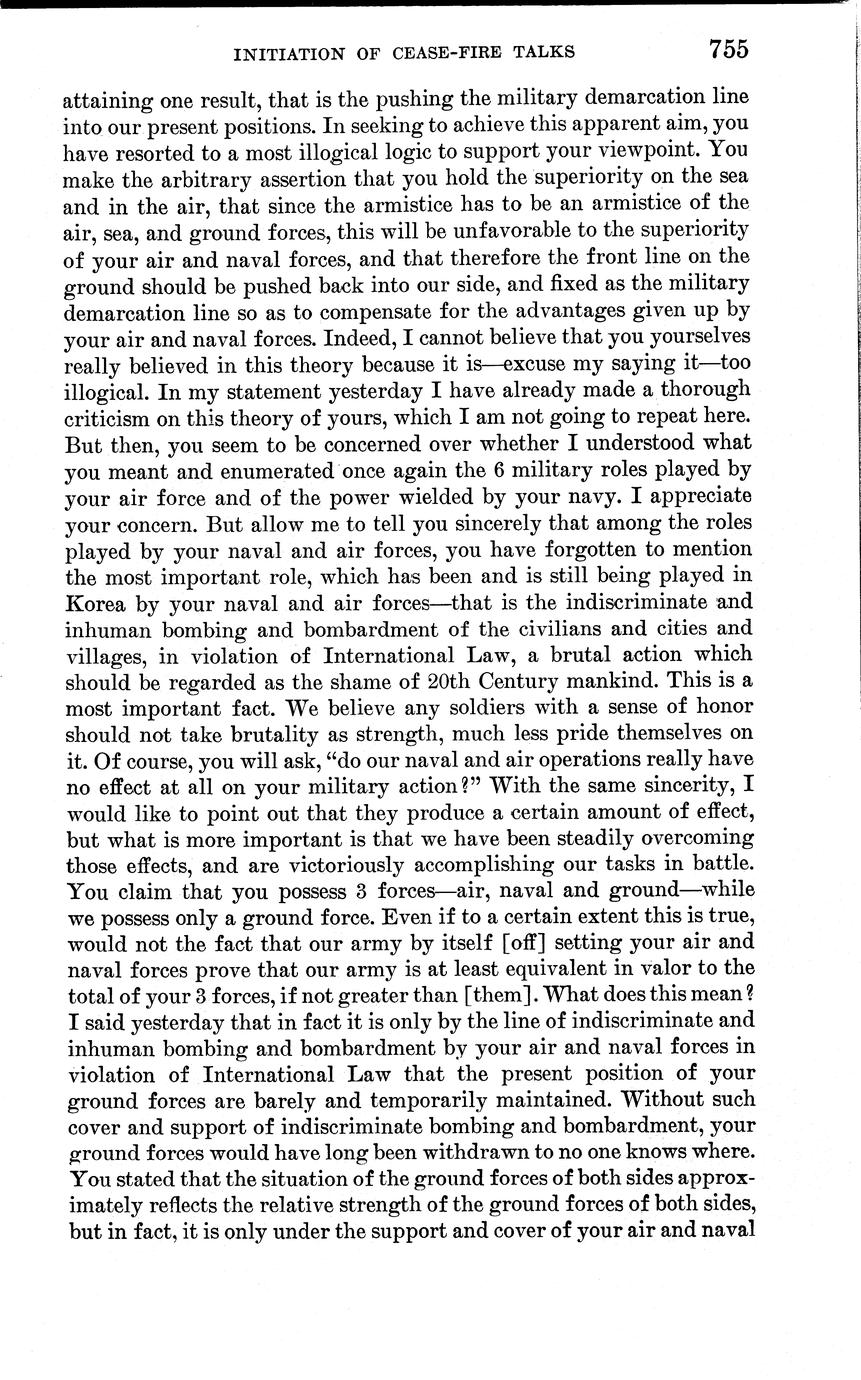 INITIATION OF CEASE-FIRE TALKS 755

attaining one result, that is the pushing the military demarcation line into our present positions. In seeking to achieve this apparent aim, you have resorted to a most illogical logic to support your viewpoint. You make the arbitrary assertion that you hold the superiority on the sea and in the air, that since the armistice has to be an armistice of the air, sea, and ground forces, this will be unfavorable to the superiority of your air and naval forces, and that therefore the front line on the ground should be pushed back into our side, and fixed as the military demarcation line so as to compensate for the advantages given up by your air and naval forces. Indeed, I cannot believe that you yourselves really believed in this theory because it is—excuse my saying it—too illogical. In my statement yesterday I have already made a thorough criticism on this theory of yours, which I am not going to repeat here. But then, you seem to be concerned over whether I understood what you meant and enumerated once again the 6 military roles played by your air force and of the power wielded by your navy. I appreciate your concern. But allow me to tell you sincerely that among the roles played by your naval and air forces, you have forgotten to mention the most important role, which has been and is still being played in Korea by your naval and air forces—that is the indiscriminate and inhuman bombing and bombardment of the civilians and cities and villages, in violation of International Law, a brutal action which should be regarded as the shame of 20th Century mankind. This is a most important fact. We believe any soldiers with a sense of honor should not take brutality as strength, much less pride themselves on it. Of course, you will ask, "do our naval and air operations really have no effect at all on your military action?" With the same sincerity, I would like to point out that they produce a certain amount of effect, but what is more important is that we have been steadily overcoming those effects, and are victoriously accomplishing our tasks in battle. You claim that you possess 3 forces—air, naval and ground—while we possess only a ground force. Even if to a certain extent this is true, would not the fact that our army by itself [off] setting your air and naval forces prove that our army is at least equivalent in valor to the total of your 3 forces, if not greater than [them]. What does this mean? I said yesterday that in fact it is only by the line of indiscriminate and inhuman bombing and bombardment by your air and naval forces in violation of International Law that the present position of your ground forces are barely and temporarily maintained. Without such cover and support of indiscriminate bombing and bombardment, your ground forces would have long been withdrawn to no one knows where. You stated that the situation of the ground forces of both sides approximately reflects the relative strength of the ground forces of both sides, but in fact, it is only under the support and cover of your air and naval